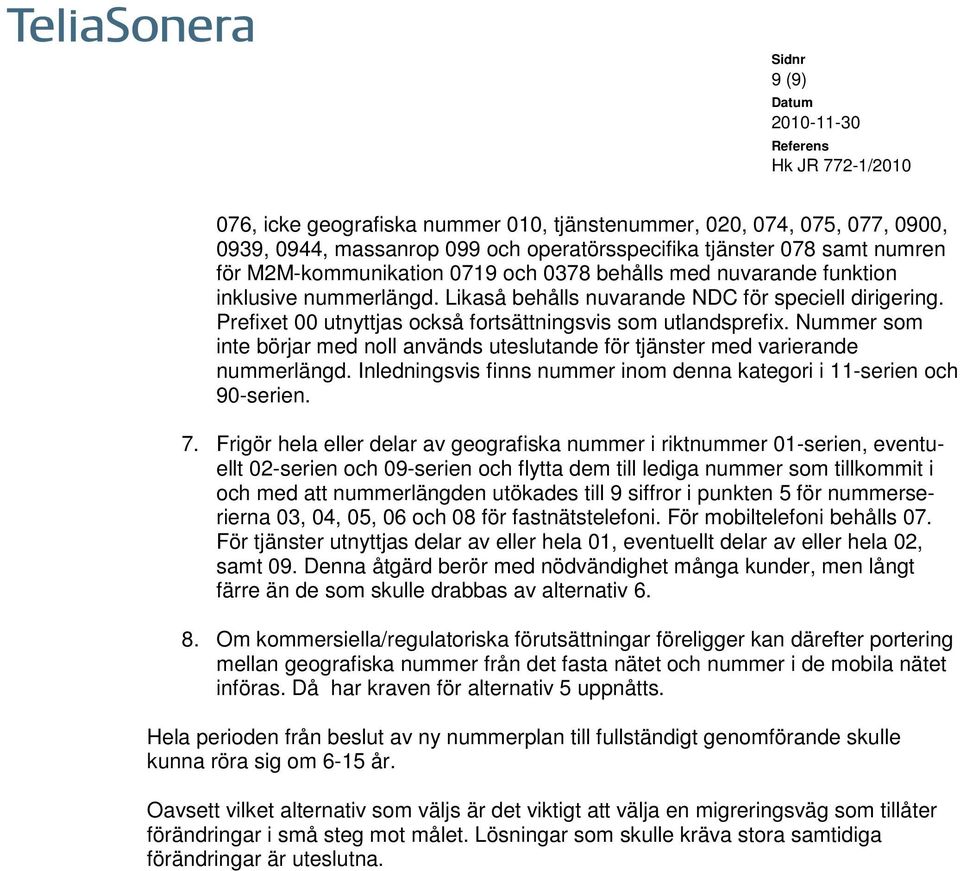 TeliaSonera

Sidnr
9 (9)
Datum
2010-11-30
Referens
Hk JR 772-1/2010

076, icke geografiska nummer 010, tjänstenummer, 020, 074, 075, 077, 0900, 0939, 0944, massanrop 099 och operatörsspecifika tjänster 078 samt numren för M2M-kommunikation 0719 och 0378 behålls med nuvarande funktion inklusive nummerlängd. Likaså behålls nuvarande NDC för speciell dirigering. Prefixet 00 utnyttjas också fortsättningsvis som utlandsprefix. Nummer som inte börjar med noll används uteslutande för tjänster med varierande nummerlängd. Inledningsvis finns nummer inom denna kategori i 11-serien och 90-serien.

7. Frigör hela eller delar av geografiska nummer i riktnummer 01-serien, eventuellt 02-serien och 09-serien och flytta dem till lediga nummer som tillkommit i och med att nummerlängden utökades till 9 siffror i punkten 5 för nummerserierna 03, 04, 05, 06 och 08 för fastnätstelefoni. För mobiltelefoni behålls 07. För tjänster utnyttjas delar av eller hela 01, eventuellt delar av eller hela 02, samt 09. Denna åtgärd berör med nödvändighet många kunder, men långt färre än de som skulle drabbas av alternativ 6.

8. Om kommersiella/regulatoriska förutsättningar föreligger kan därefter portering mellan geografiska nummer från det fasta nätet och nummer i de mobila nätet införas. Då har kraven för alternativ 5 uppnåtts.

Hela perioden från beslut av ny nummerplan till fullständigt genomförande skulle kunna röra sig om 6-15 år.

Oavsett vilket alternativ som väljs är det viktigt att välja en migreringsväg som tillåter förändringar i små steg mot målet. Lösningar som skulle kräva stora samtidiga förändringar är uteslutna.